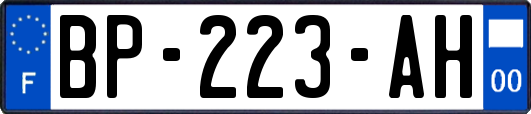 F
BP-223-AH
00